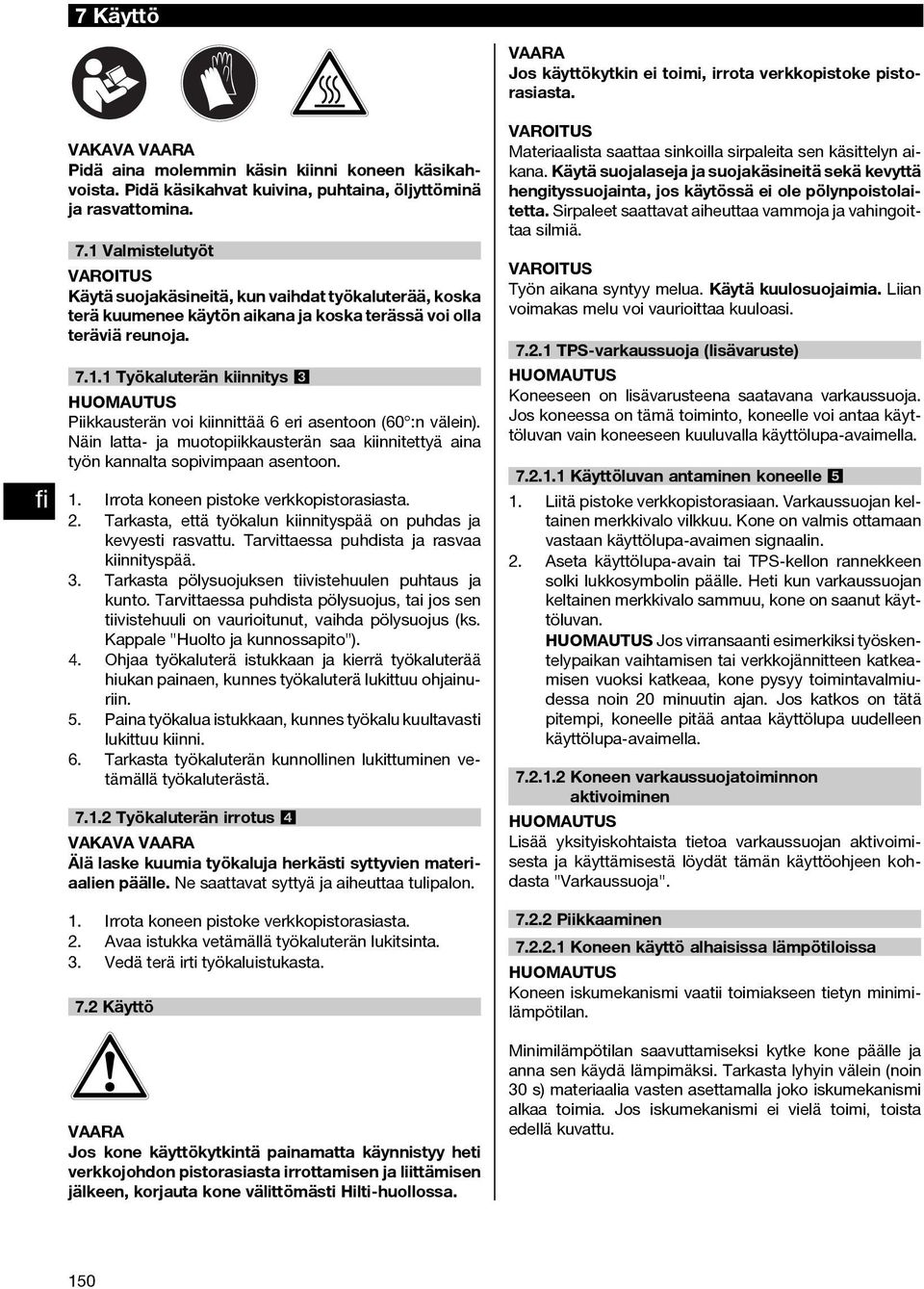 7 Käyttö

VAKAVA VAARA
Pidä aina molemmin käsin kiinni koneen käsikahvoista. Pidä käsikahvat kuivina, puhtaina, öljyttöminä ja rasvattomina.

7.1 Valmistelutyöt

VAROITUS
Käytä suojakäsineitä, kun vaihdat työkaluterää, koska terä kuumenee käytön aikana ja koska terässä voi olla teräviä reunoja.

7.1.1 Työkaluterän kiinnitys 3

HUOMAUTUS
Piikkausterän voi kiinnittää 6 eri asentoon (60°:n välein). Näin latta- ja muotopiikkausterän saa kiinnitettyä aina työn kannalta sopivimpaan asentoon.

fi

1. Irrota koneen pistoke verkkopistorasiasta.
2. Tarkasta, että työkalun kiinnityspää on puhdas ja kevyesti rasvattu. Tarvittaessa puhdista ja rasvaa kiinnityspää.
3. Tarkasta pölysuojuksen tiivistehuulen puhtaus ja kunto. Tarvittaessa puhdista pölysuojus, tai jos sen tiivistehuuli on vaurioitunut, vaihda pölysuojus (ks. Kappale "Huolto ja kunnossapito").
4. Ohjaa työkaluterä istukkaan ja kierrä työkaluterää hiukan painaen, kunnes työkaluterä lukittuu ohjainuriin.
5. Paina työkalua istukkaan, kunnes työkalu kuultavasti lukittuu kiinni.
6. Tarkasta työkaluterän kunnollinen lukittuminen vetämällä työkaluterästä.

7.1.2 Työkaluterän irrotus 4

VAKAVA VAARA
Älä laske kuumia työkaluja herkästi syttyvien materiaalien päälle. Ne saattavat syttyä ja aiheuttaa tulipalon.

1. Irrota koneen pistoke verkkopistorasiasta.
2. Avaa istukka vetämällä työkaluterän lukitsinta.
3. Vedä terä irti työkaluistukasta.

7.2 Käyttö

VAARA
Jos kone käyttökytkintä painamatta käynnistyy heti verkkojohdon pistorasiasta irrottamisen ja liittämisen jälkeen, korjauta kone välittömästi Hilti-huollossa.

VAARA
Jos käyttökytkin ei toimi, irrota verkkopistoke pistorasiasta.

VAROITUS
Materiaalista saattaa sinkoilla sirpaleita sen käsittelyn aikana. Käytä suojalaseja ja suojakäsineitä sekä kevyttä hengityssuojainta, jos käytössä ei ole pölynpoistolaitetta. Sirpaleet saattavat aiheuttaa vammoja ja vahingoittaa silmiä.

VAROITUS
Työn aikana syntyy melua. Käytä kuulosuojaimia. Liian voimakas melu voi vaurioittaa kuuloasi.

7.2.1 TPS-varkaussuoja (lisävaruste)

HUOMAUTUS
Koneeseen on lisävarusteena saatavana varkaussuoja. Jos koneessa on tämä toiminto, koneelle voi antaa käyttöluvan vain koneeseen kuuluvalla käyttölupa-avaimella.

7.2.1.1 Käyttöluvan antaminen koneelle 5

1. Liitä pistoke verkkopistorasiaan. Varkaussuojan keltainen merkkivalo vilkkuu. Kone on valmis ottamaan vastaan käyttölupa-avaimen signaalin.
2. Aseta käyttölupa-avain tai TPS-kellon rannekkeen solki lukkosymbolin päälle. Heti kun varkaussuojan keltainen merkkivalo sammuu, kone on saanut käyttöluvan.
HUOMAUTUS Jos virransaanti esimerkiksi työskentelypaikan vaihtamisen tai verkkojännitteen katkeamisen vuoksi katkeaa, kone pysyy toimintavalmiudessa noin 20 minuutin ajan. Jos katkos on tätä pitempi, koneelle pitää antaa käyttölupa uudelleen käyttölupa-avaimella.

7.2.1.2 Koneen varkaussuojatoiminnon aktivoiminen

HUOMAUTUS
Lisää yksityiskohtaista tietoa varkaussuojan aktivoimisesta ja käyttämisestä löydät tämän käyttöohjeen kohdasta "Varkaussuoja".

7.2.2 Piikkaaminen

7.2.2.1 Koneen käyttö alhaisissa lämpötiloissa

HUOMAUTUS
Koneen iskumekanismi vaatii toimiakseen tietyn minimilämpötilan.

Minimilämpötilan saavuttamiseksi kytke kone päälle ja anna sen käydä lämpimäksi. Tarkasta lyhyin välein (noin 30 s) materiaalia vasten asettamalla joko iskumekanismi alkaa toimia. Jos iskumekanismi ei vielä toimi, toista edellä kuvattu.

150